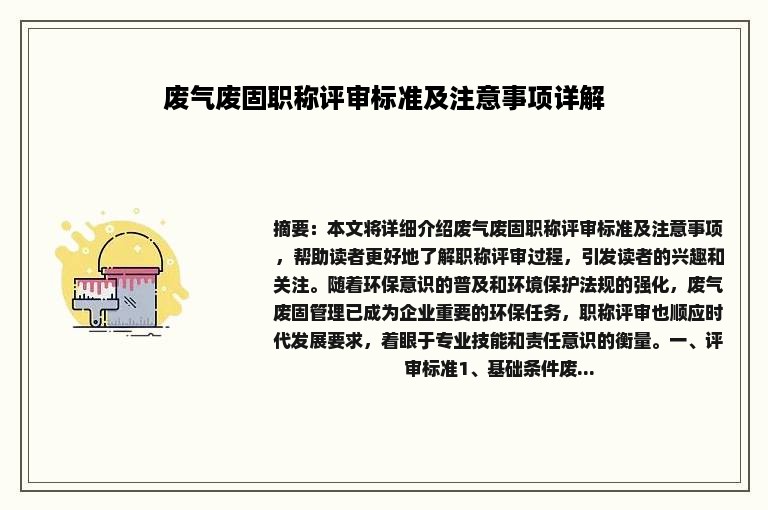 废气废固职称评审标准及注意事项详解

摘要：本文将详细介绍废气废固职称评审标准及注意事项，帮助读者更好地了解职称评审过程，引发读者的兴趣和关注。随着环保意识的普及和环境保护法规的强化，废气废固管理已成为企业重要的环保任务，职称评审也顺应时代发展要求，着眼于专业技能和责任意识的衡量。一、评审标准1、基础条件废...